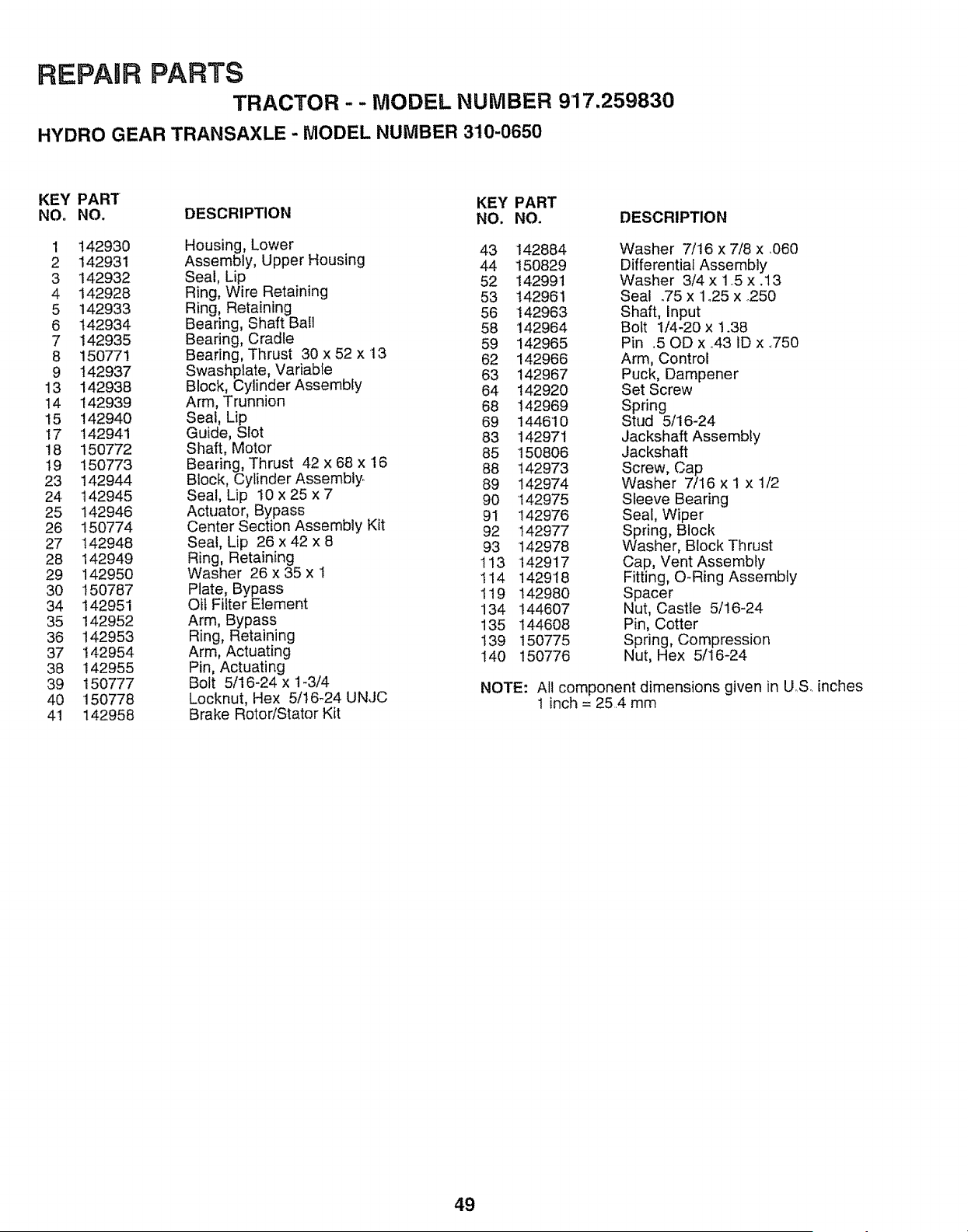 REPAIR PARTS

TRACTOR - - MODEL NUMBER 917.259830

HYDRO GEAR TRANSAXLE - MODEL NUMBER 310-0650

| KEY NO. | PART NO. | DESCRIPTION |
|---|---|---|
| 1 | 142930 | Housing, Lower |
| 2 | 142931 | Assembly, Upper Housing |
| 3 | 142932 | Seal, Lip |
| 4 | 142928 | Ring, Wire Retaining |
| 5 | 142933 | Ring, Retaining |
| 6 | 142934 | Bearing, Shaft Ball |
| 7 | 142935 | Bearing, Cradle |
| 8 | 150771 | Bearing, Thrust 30 x 52 x 13 |
| 9 | 142937 | Swashplate, Variable |
| 13 | 142938 | Block, Cylinder Assembly |
| 14 | 142939 | Arm, Trunnion |
| 15 | 142940 | Seal, Lip |
| 17 | 142941 | Guide, Slot |
| 18 | 150772 | Shaft, Motor |
| 19 | 150773 | Bearing, Thrust 42 x 68 x 16 |
| 23 | 142944 | Block, Cylinder Assembly |
| 24 | 142945 | Seal, Lip 10 x 25 x 7 |
| 25 | 142946 | Actuator, Bypass |
| 26 | 150774 | Center Section Assembly Kit |
| 27 | 142948 | Seal, Lip 26 x 42 x 8 |
| 28 | 142949 | Ring, Retaining |
| 29 | 142950 | Washer 26 x 35 x 1 |
| 30 | 150787 | Plate, Bypass |
| 34 | 142951 | Oil Filter Element |
| 35 | 142952 | Arm, Bypass |
| 36 | 142953 | Ring, Retaining |
| 37 | 142954 | Arm, Actuating |
| 38 | 142955 | Pin, Actuating |
| 39 | 150777 | Bolt 5/16-24 x 1-3/4 |
| 40 | 150778 | Locknut, Hex 5/16-24 UNJC |
| 41 | 142958 | Brake Rotor/Stator Kit |

| KEY NO. | PART NO. | DESCRIPTION |
|---|---|---|
| 43 | 142884 | Washer 7/16 x 7/8 x .060 |
| 44 | 150829 | Differential Assembly |
| 52 | 142991 | Washer 3/4 x 1.5 x .13 |
| 53 | 142961 | Seal .75 x 1.25 x .250 |
| 56 | 142963 | Shaft, Input |
| 58 | 142964 | Bolt 1/4-20 x 1.38 |
| 59 | 142965 | Pin .5 OD x .43 ID x .750 |
| 62 | 142966 | Arm, Control |
| 63 | 142967 | Puck, Dampener |
| 64 | 142920 | Set Screw |
| 68 | 142969 | Spring |
| 69 | 144610 | Stud 5/16-24 |
| 83 | 142971 | Jackshaft Assembly |
| 85 | 150806 | Jackshaft |
| 88 | 142973 | Screw, Cap |
| 89 | 142974 | Washer 7/16 x 1 x 1/2 |
| 90 | 142975 | Sleeve Bearing |
| 91 | 142976 | Seal, Wiper |
| 92 | 142977 | Spring, Block |
| 93 | 142978 | Washer, Block Thrust |
| 113 | 142917 | Cap, Vent Assembly |
| 114 | 142918 | Fitting, O-Ring Assembly |
| 119 | 142980 | Spacer |
| 134 | 144607 | Nut, Castle 5/16-24 |
| 135 | 144608 | Pin, Cotter |
| 139 | 150775 | Spring, Compression |
| 140 | 150776 | Nut, Hex 5/16-24 |

NOTE: All component dimensions given in U.S. inches
1 inch = 25.4 mm

49